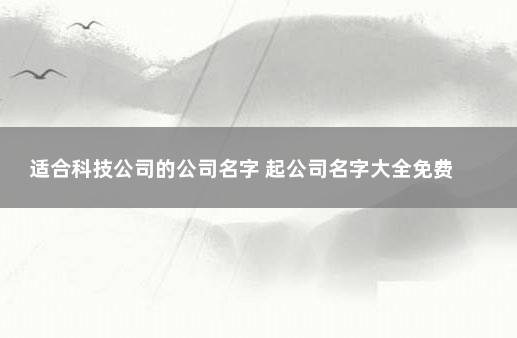 适合科技公司的公司名字 起公司名字大全免费